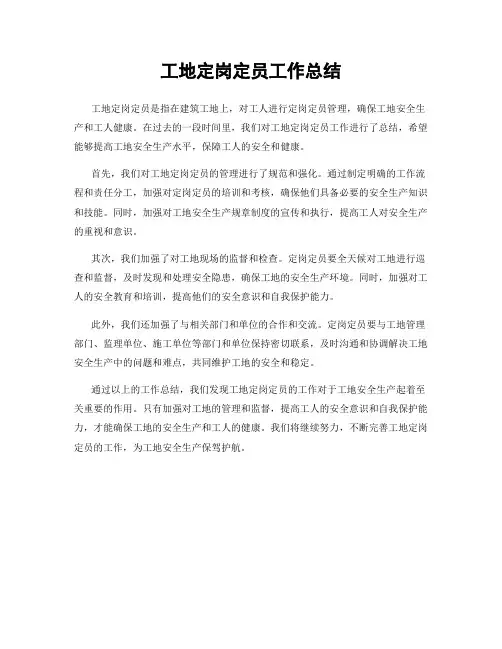 工地定岗定员工作总结

工地定岗定员是指在建筑工地上，对工人进行定岗定员管理，确保工地安全生产和工人健康。在过去的一段时间里，我们对工地定岗定员工作进行了总结，希望能够提高工地安全生产水平，保障工人的安全和健康。

首先，我们对工地定岗定员的管理进行了规范和强化。通过制定明确的工作流程和责任分工，加强对定岗定员的培训和考核，确保他们具备必要的安全生产知识和技能。同时，加强对工地安全生产规章制度的宣传和执行，提高工人对安全生产的重视和意识。

其次，我们加强了对工地现场的监督和检查。定岗定员要全天候对工地进行巡查和监督，及时发现和处理安全隐患，确保工地的安全生产环境。同时，加强对工人的安全教育和培训，提高他们的安全意识和自我保护能力。

此外，我们还加强了与相关部门和单位的合作和交流。定岗定员要与工地管理部门、监理单位、施工单位等部门和单位保持密切联系，及时沟通和协调解决工地安全生产中的问题和难点，共同维护工地的安全和稳定。

通过以上的工作总结，我们发现工地定岗定员的工作对于工地安全生产起着至关重要的作用。只有加强对工地的管理和监督，提高工人的安全意识和自我保护能力，才能确保工地的安全生产和工人的健康。我们将继续努力，不断完善工地定岗定员的工作，为工地安全生产保驾护航。